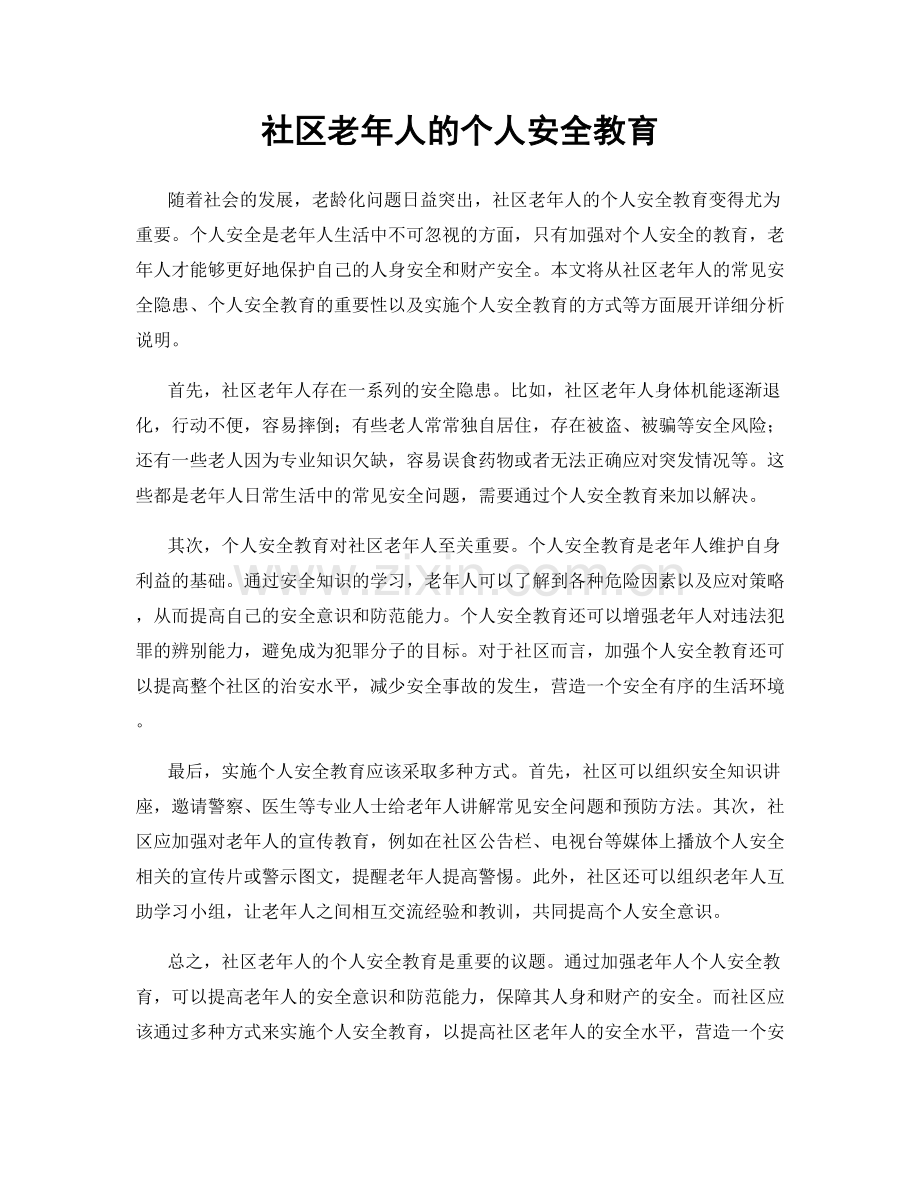 社区老年人的个人安全教育

随着社会的发展，老龄化问题日益突出，社区老年人的个人安全教育变得尤为重要。个人安全是老年人生活中不可忽视的方面，只有加强对个人安全的教育，老年人才能够更好地保护自己的人身安全和财产安全。本文将从社区老年人的常见安全隐患、个人安全教育的重要性以及实施个人安全教育的方式等方面展开详细分析说明。

首先，社区老年人存在一系列的安全隐患。比如，社区老年人身体机能逐渐退化，行动不便，容易摔倒；有些老人常常独自居住，存在被盗、被骗等安全风险；还有一些老人因为专业知识欠缺，容易误食药物或者无法正确应对突发情况等。这些都是老年人日常生活中的常见安全问题，需要通过个人安全教育来加以解决。

其次，个人安全教育对社区老年人至关重要。个人安全教育是老年人维护自身利益的基础。通过安全知识的学习，老年人可以了解到各种危险因素以及应对策略，从而提高自己的安全意识和防范能力。个人安全教育还可以增强老年人对违法犯罪的辨别能力，避免成为犯罪分子的目标。对于社区而言，加强个人安全教育还可以提高整个社区的治安水平，减少安全事故的发生，营造一个安全有序的生活环境。

最后，实施个人安全教育应该采取多种方式。首先，社区可以组织安全知识讲座，邀请警察、医生等专业人士给老年人讲解常见安全问题和预防方法。其次，社区应加强对老年人的宣传教育，例如在社区公告栏、电视台等媒体上播放个人安全相关的宣传片或警示图文，提醒老年人提高警惕。此外，社区还可以组织老年人互助学习小组，让老年人之间相互交流经验和教训，共同提高个人安全意识。

总之，社区老年人的个人安全教育是重要的议题。通过加强老年人个人安全教育，可以提高老年人的安全意识和防范能力，保障其人身和财产的安全。而社区应该通过多种方式来实施个人安全教育，以提高社区老年人的安全水平，营造一个安

www.zixin.com.cn